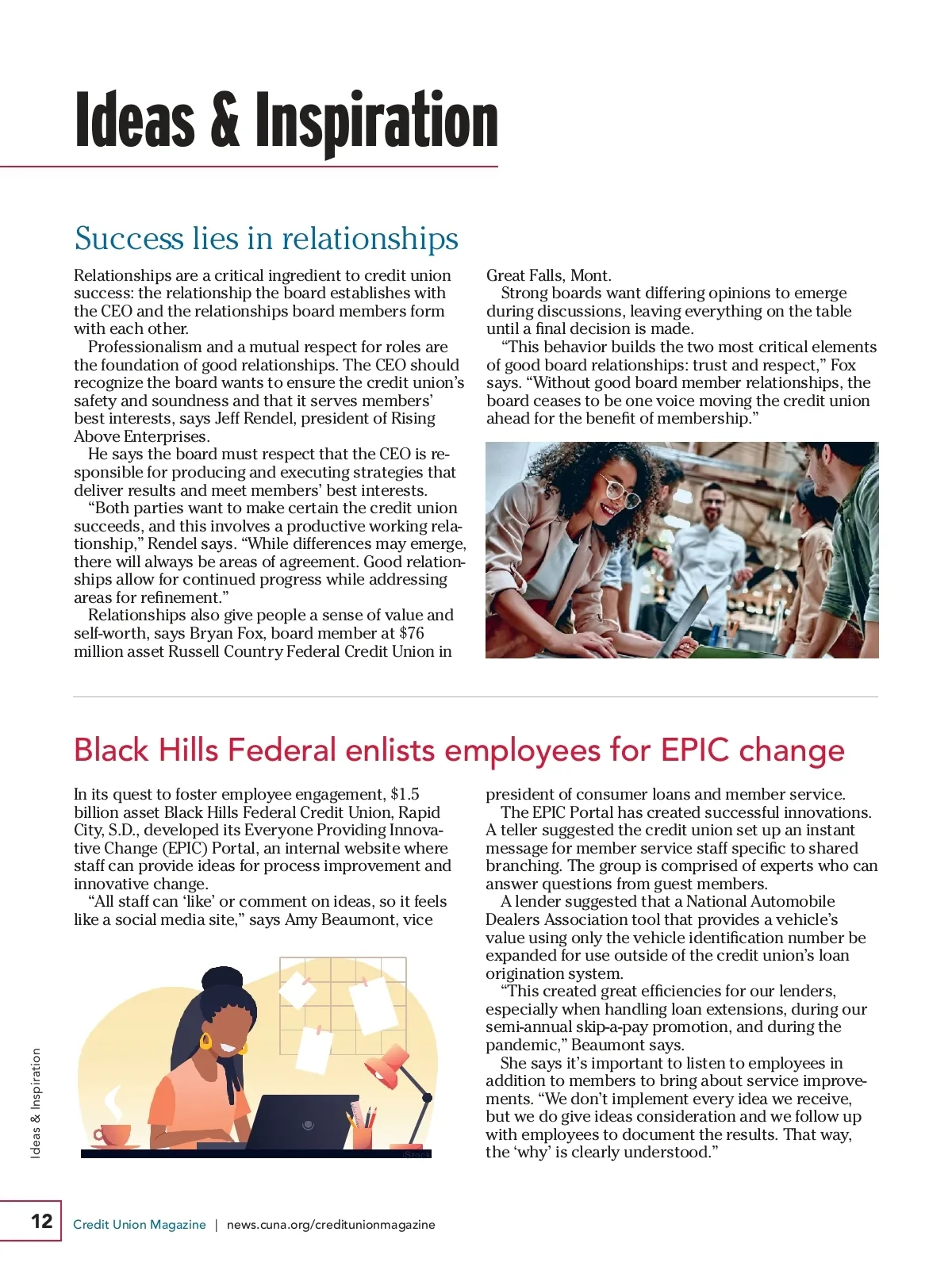 Ideas & Inspiration

Success lies in relationships

Relationships are a critical ingredient to credit union success: the relationship the board establishes with the CEO and the relationships board members form with each other.

Professionalism and a mutual respect for roles are the foundation of good relationships. The CEO should recognize the board wants to ensure the credit union's safety and soundness and that it serves members' best interests, says Jeff Rendel, president of Rising Above Enterprises.

He says the board must respect that the CEO is responsible for producing and executing strategies that deliver results and meet members' best interests.

"Both parties want to make certain the credit union succeeds, and this involves a productive working relationship," Rendel says. "While differences may emerge, there will always be areas of agreement. Good relationships allow for continued progress while addressing areas for refinement."

Relationships also give people a sense of value and self-worth, says Bryan Fox, board member at $76 million asset Russell Country Federal Credit Union in Great Falls, Mont.

Strong boards want differing opinions to emerge during discussions, leaving everything on the table until a final decision is made.

"This behavior builds the two most critical elements of good board relationships: trust and respect," Fox says. "Without good board member relationships, the board ceases to be one voice moving the credit union ahead for the benefit of membership."

Black Hills Federal enlists employees for EPIC change

In its quest to foster employee engagement, $1.5 billion asset Black Hills Federal Credit Union, Rapid City, S.D., developed its Everyone Providing Innovative Change (EPIC) Portal, an internal website where staff can provide ideas for process improvement and innovative change.

"All staff can 'like' or comment on ideas, so it feels like a social media site," says Amy Beaumont, vice president of consumer loans and member service.

The EPIC Portal has created successful innovations. A teller suggested the credit union set up an instant message for member service staff specific to shared branching. The group is comprised of experts who can answer questions from guest members.

A lender suggested that a National Automobile Dealers Association tool that provides a vehicle's value using only the vehicle identification number be expanded for use outside of the credit union's loan origination system.

"This created great efficiencies for our lenders, especially when handling loan extensions, during our semi-annual skip-a-pay promotion, and during the pandemic," Beaumont says.

She says it's important to listen to employees in addition to members to bring about service improvements. "We don't implement every idea we receive, but we do give ideas consideration and we follow up with employees to document the results. That way, the 'why' is clearly understood."

iStock

Ideas & Inspiration

12 Credit Union Magazine | news.cuna.org/creditunionmagazine